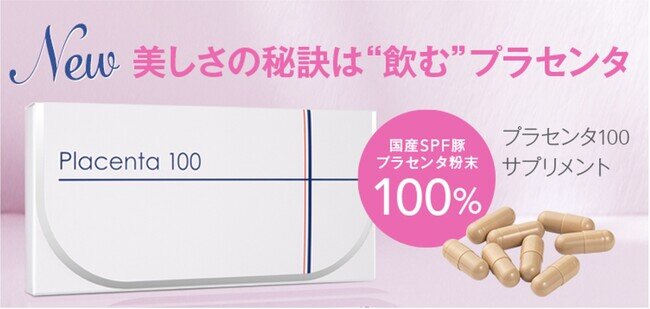 New 美しさの秘訣は“飲む”プラセンタ

Placenta 100

国産SPF豚
プラセンタ粉末
100%

プラセンタ100
サプリメント